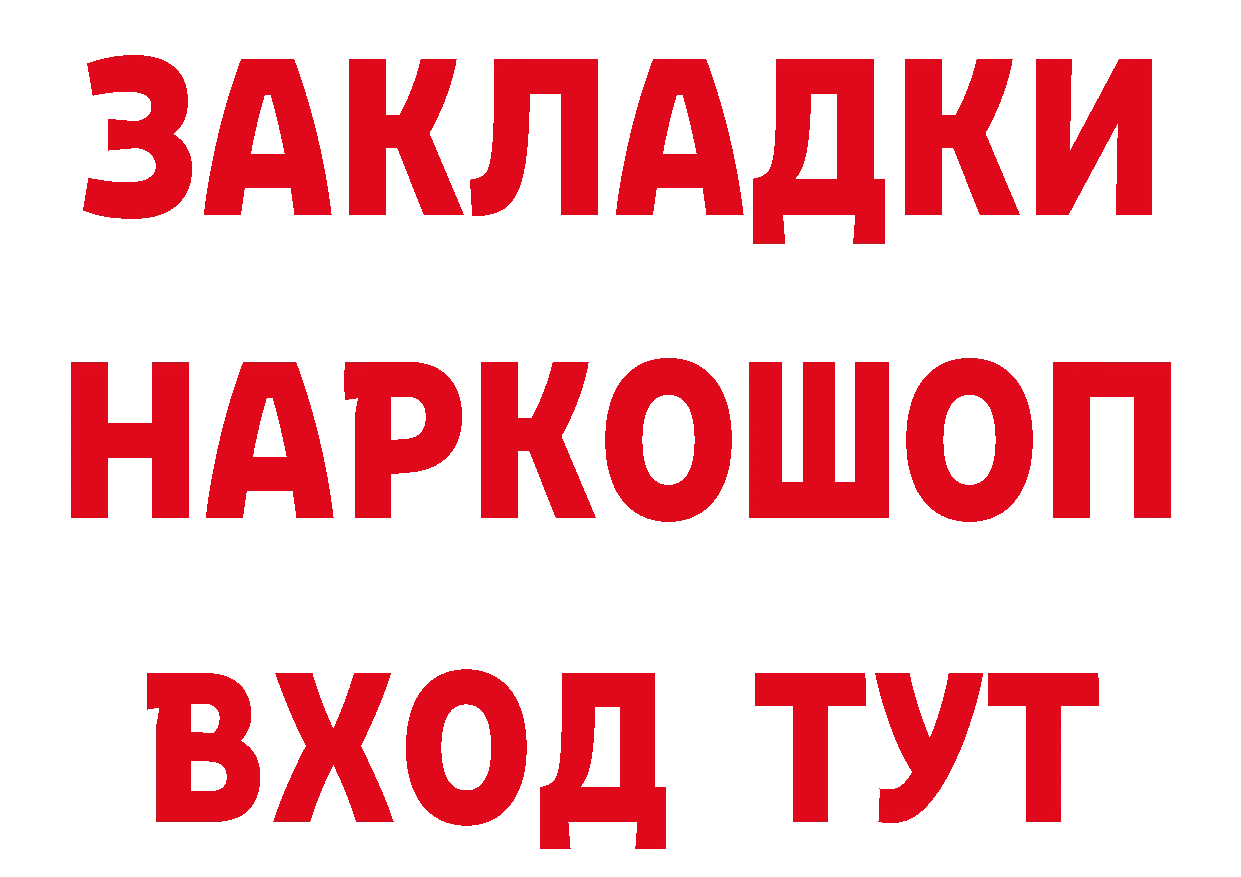 ЗАКЛАДКИ НАРКОШОП ВХОД ТУТ